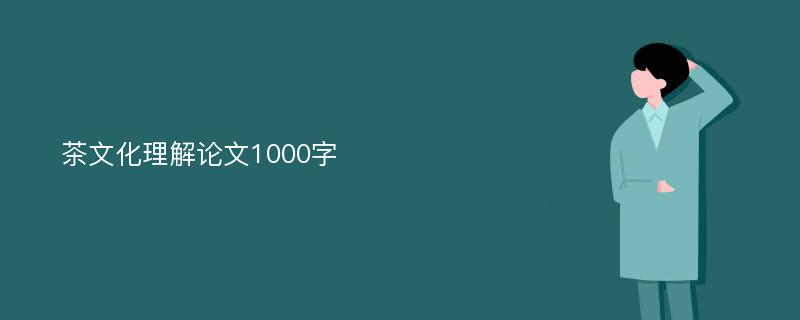 茶文化理解论文1000字